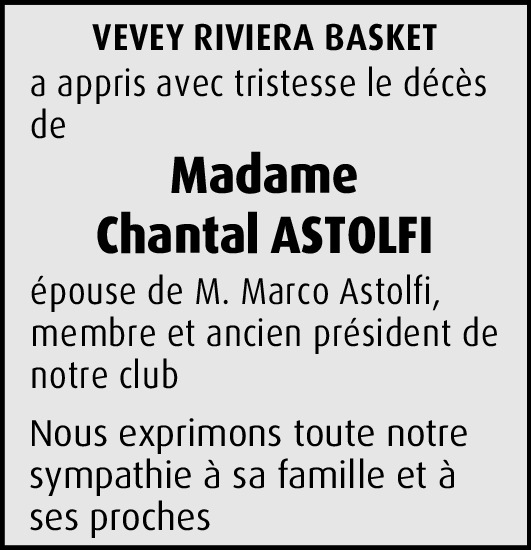 VEVEY RIVIERA BASKET

a appris avec tristesse le décès de

Madame
Chantal ASTOLFI

épouse de M. Marco Astolfi, membre et ancien président de notre club

Nous exprimons toute notre sympathie à sa famille et à ses proches